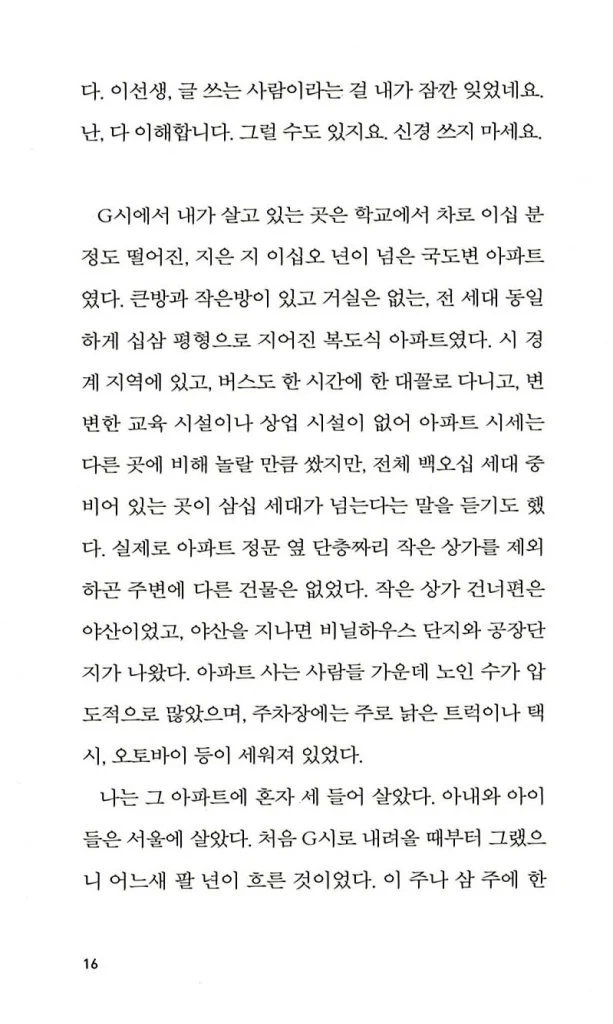 다. 이선생, 글 쓰는 사람이라는 걸 내가 잠깐 잊었네요. 난, 다 이해합니다. 그럴 수도 있지요. 신경 쓰지 마세요.

G시에서 내가 살고 있는 곳은 학교에서 차로 이십 분 정도 떨어진, 지은 지 이십오 년이 넘은 국도변 아파트였다. 큰방과 작은방이 있고 거실은 없는, 전 세대 동일하게 십삼 평형으로 지어진 복도식 아파트였다. 시 경계 지역에 있고, 버스도 한 시간에 한 대꼴로 다니고, 변변한 교육 시설이나 상업 시설이 없어 아파트 시세는 다른 곳에 비해 놀랄 만큼 쌌지만, 전체 백오십 세대 중 비어 있는 곳이 삼십 세대가 넘는다는 말을 듣기도 했다. 실제로 아파트 정문 옆 단층짜리 작은 상가를 제외하곤 주변에 다른 건물은 없었다. 작은 상가 건너편은 야산이었고, 야산을 지나면 비닐하우스 단지와 공장단지가 나왔다. 아파트 사는 사람들 가운데 노인 수가 압도적으로 많았으며, 주차장에는 주로 낡은 트럭이나 택시, 오토바이 등이 세워져 있었다.

나는 그 아파트에 혼자 세 들어 살았다. 아내와 아이들은 서울에 살았다. 처음 G시로 내려올 때부터 그랬으니 어느새 팔 년이 흐른 것이었다. 이 주나 삼 주에 한

16